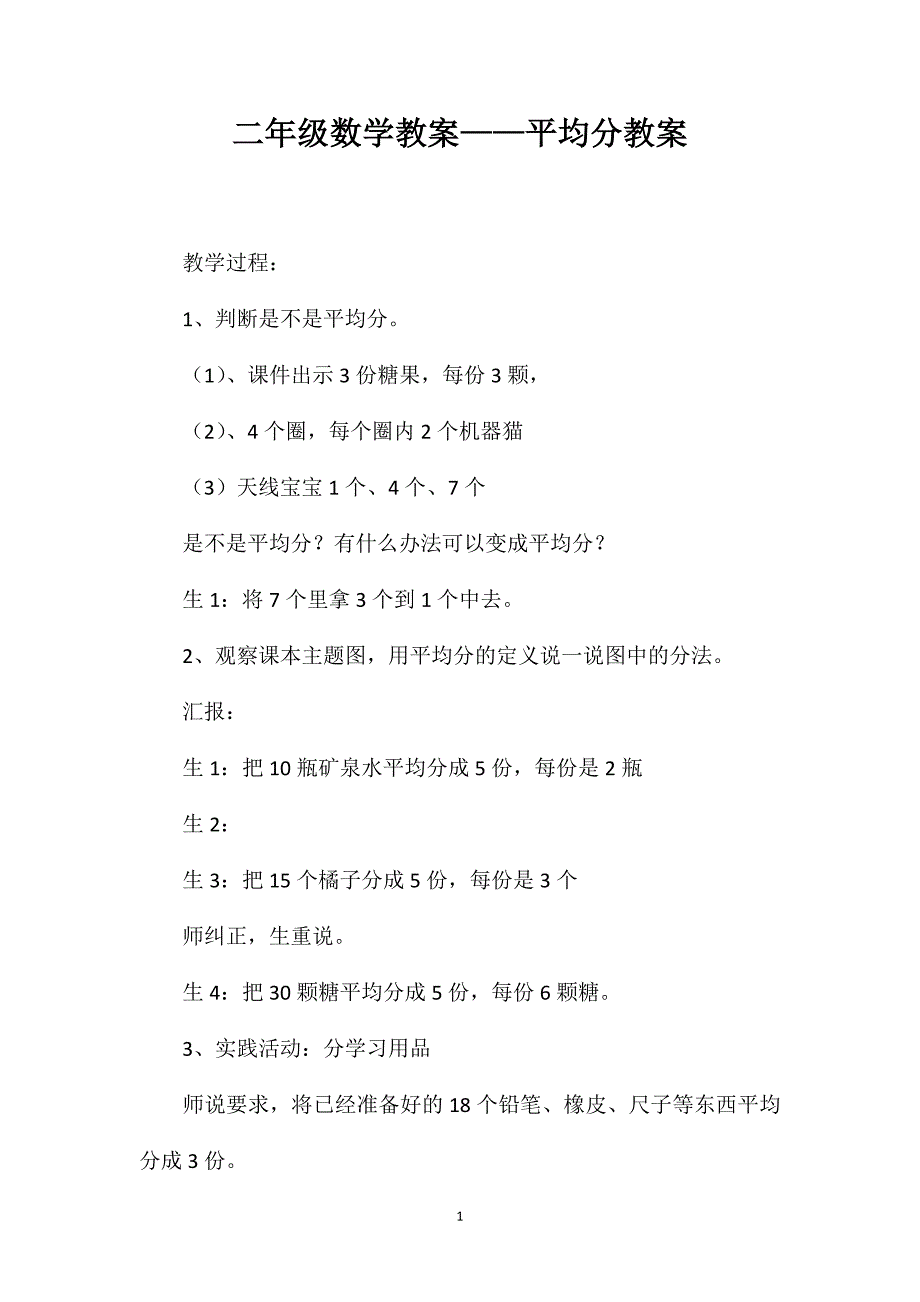 二年级数学教案——平均分教案

教学过程：

1、判断是不是平均分。

（1）、课件出示 3 份糖果，每份 3 颗，

（2）、4 个圈，每个圈内 2 个机器猫

（3）天线宝宝 1 个、4 个、7 个

是不是平均分？有什么办法可以变成平均分？

生 1：将 7 个里拿 3 个到 1 个中去。

2、观察课本主题图，用平均分的定义说一说图中的分法。

汇报：

生 1：把 10 瓶矿泉水平均分成 5 份，每份是 2 瓶

生 2：

生 3：把 15 个橘子分成 5 份，每份是 3 个

师纠正，生重说。

生 4：把 30 颗糖平均分成 5 份，每份 6 颗糖。

3、实践活动：分学习用品

师说要求，将已经准备好的 18 个铅笔、橡皮、尺子等东西平均分成 3 份。

1